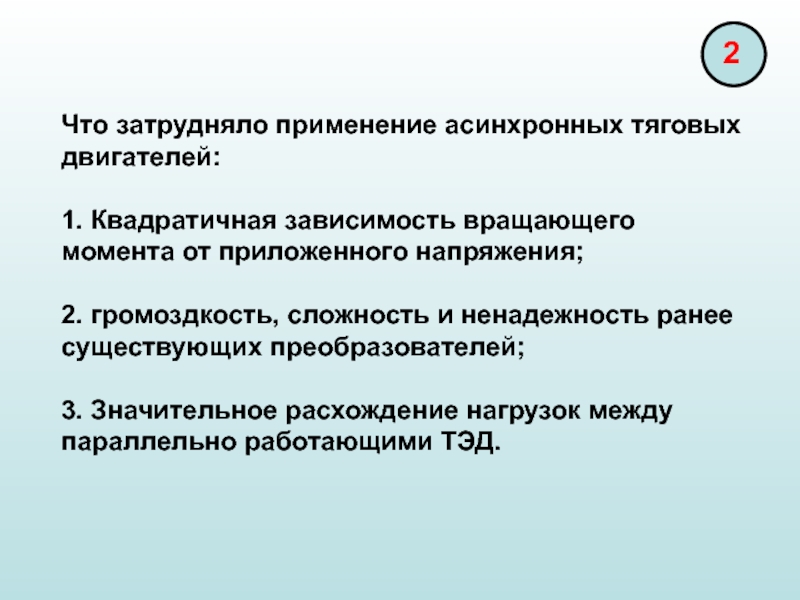 2

Что затрудняло применение асинхронных тяговых двигателей:

1. Квадратичная зависимость вращающего момента от приложенного напряжения;

2. громоздкость, сложность и ненадежность ранее существующих преобразователей;

3. Значительное расхождение нагрузок между параллельно работающими ТЭД.